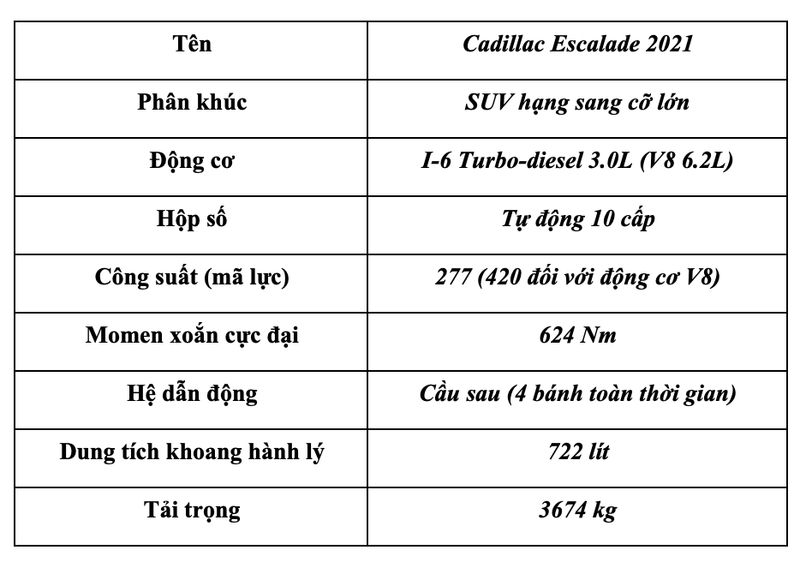 | Tên | Cadillac Escalade 2021 |
|---|---|
| Phân khúc | SUV hạng sang cỡ lớn |
| Động cơ | I-6 Turbo-diesel 3.0L (V8 6.2L) |
| Hộp số | Tự động 10 cấp |
| Công suất (mã lực) | 277 (420 đối với động cơ V8) |
| Momen xoắn cực đại | 624 Nm |
| Hệ dẫn động | Cầu sau (4 bánh toàn thời gian) |
| Dung tích khoang hành lý | 722 lít |
| Tải trọng | 3674 kg |